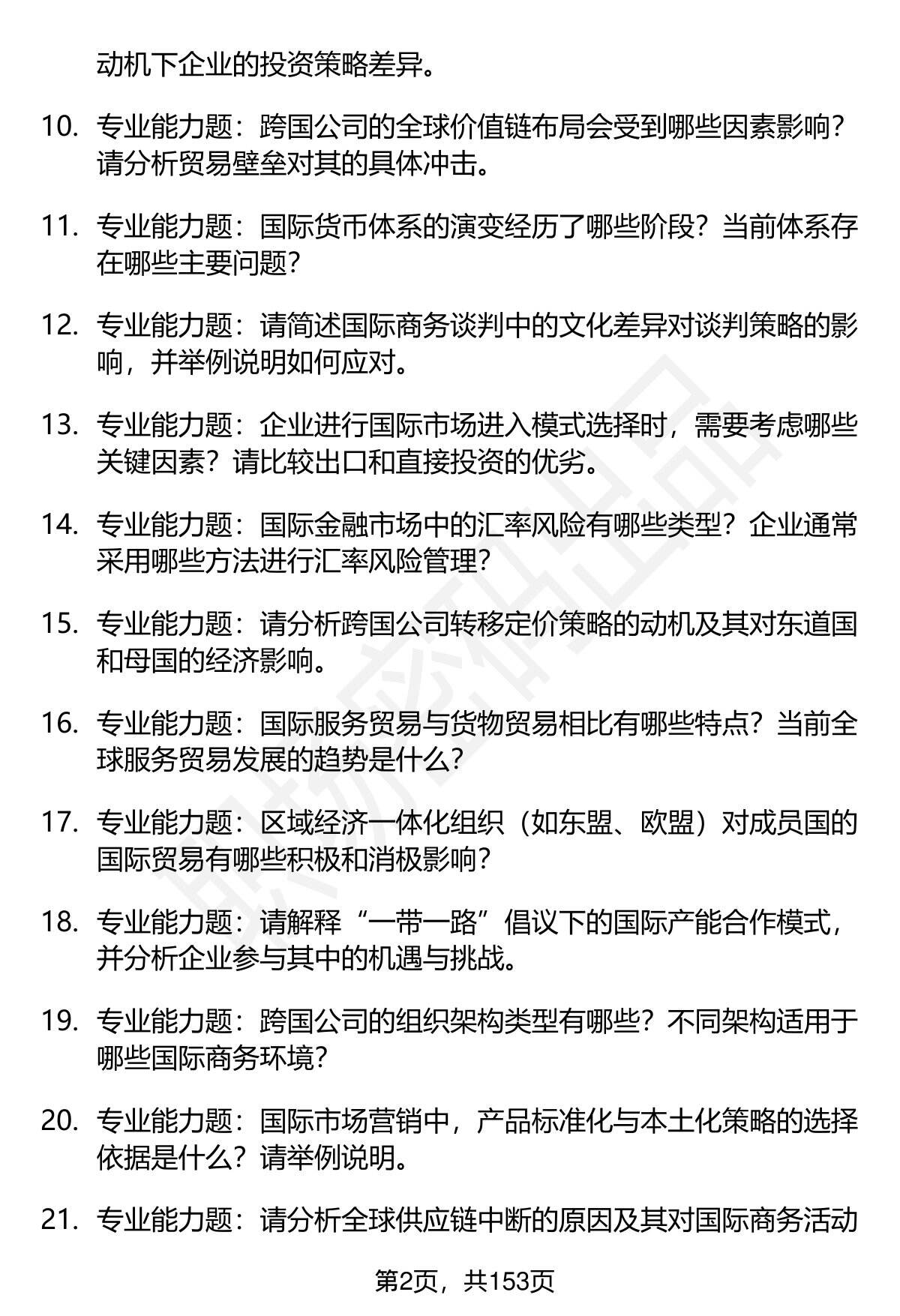 动机下企业的投资策略差异。

10. 专业能力题：跨国公司的全球价值链布局会受到哪些因素影响？请分析贸易壁垒对其的具体冲击。

11. 专业能力题：国际货币体系的演变经历了哪些阶段？当前体系存在哪些主要问题？

12. 专业能力题：请简述国际商务谈判中的文化差异对谈判策略的影响，并举例说明如何应对。

13. 专业能力题：企业进行国际市场进入模式选择时，需要考虑哪些关键因素？请比较出口和直接投资的优劣。

14. 专业能力题：国际金融市场中的汇率风险有哪些类型？企业通常采用哪些方法进行汇率风险管理？

15. 专业能力题：请分析跨国公司转移定价策略的动机及其对东道国和母国的经济影响。

16. 专业能力题：国际服务贸易与货物贸易相比有哪些特点？当前全球服务贸易发展的趋势是什么？

17. 专业能力题：区域经济一体化组织（如东盟、欧盟）对成员国的国际贸易有哪些积极和消极影响？

18. 专业能力题：请解释“一带一路”倡议下的国际产能合作模式，并分析企业参与其中的机遇与挑战。

19. 专业能力题：跨国公司的组织架构类型有哪些？不同架构适用于哪些国际商务环境？

20. 专业能力题：国际市场营销中，产品标准化与本土化策略的选择依据是什么？请举例说明。

21. 专业能力题：请分析全球供应链中断的原因及其对国际商务活动

第2页，共153页